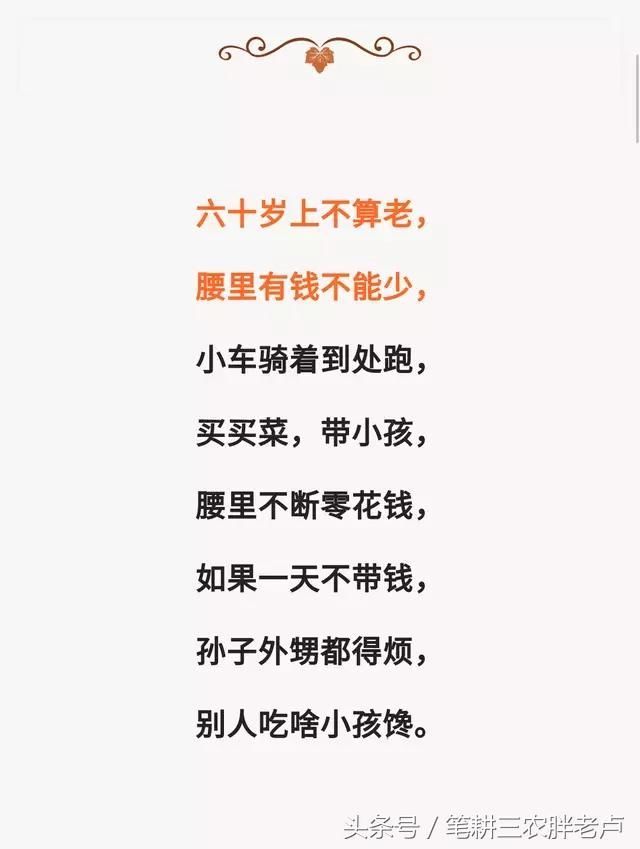 六十岁上不算老，

腰里有钱不能少，

小车骑着到处跑，

买买菜，带小孩，

腰里不断零花钱，

如果一天不带钱，

孙子外甥都得烦，

别人吃啥小孩馋。

头条号 / 笔耕三农胖老卢